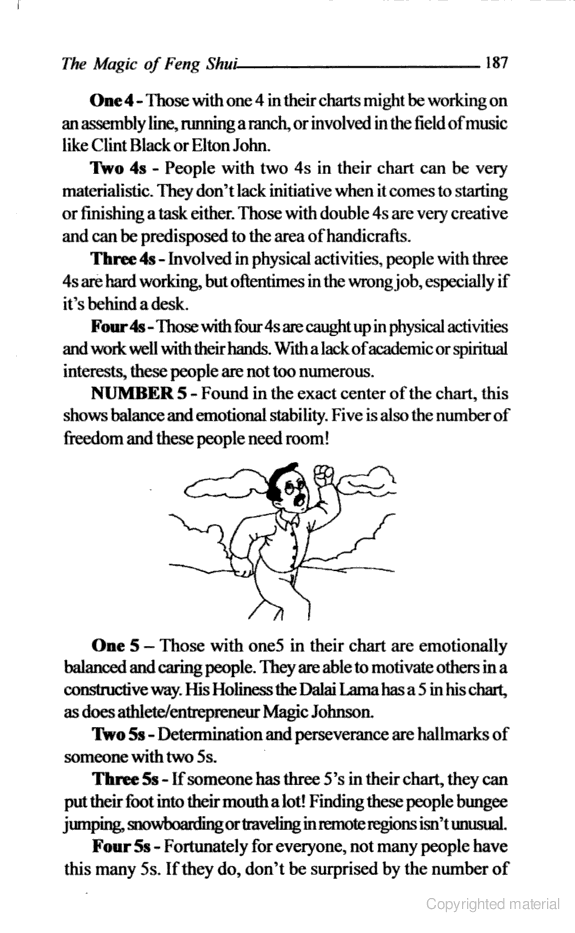 The Magic of Feng Shui 187

One 4 - Those with one 4 in their charts might be working on an assembly line, running a ranch, or involved in the field of music like Clint Black or Elton John.

Two 4s - People with two 4s in their chart can be very materialistic. They don't lack initiative when it comes to starting or finishing a task either. Those with double 4s are very creative and can be predisposed to the area of handicrafts.

Three 4s - Involved in physical activities, people with three 4s are hard working, but oftentimes in the wrong job, especially if it's behind a desk.

Four 4s - Those with four 4s are caught up in physical activities and work well with their hands. With a lack of academic or spiritual interests, these people are not too numerous.

NUMBER 5 - Found in the exact center of the chart, this shows balance and emotional stability. Five is also the number of freedom and these people need room!

One 5 – Those with one5 in their chart are emotionally balanced and caring people. They are able to motivate others in a constructive way. His Holiness the Dalai Lama has a 5 in his chart, as does athlete/entrepreneur Magic Johnson.

Two 5s - Determination and perseverance are hallmarks of someone with two 5s.

Three 5s - If someone has three 5's in their chart, they can put their foot into their mouth a lot! Finding these people bungee jumping, snowboarding or traveling in remote regions isn't unusual.

Four 5s - Fortunately for everyone, not many people have this many 5s. If they do, don't be surprised by the number of

Copyrighted material